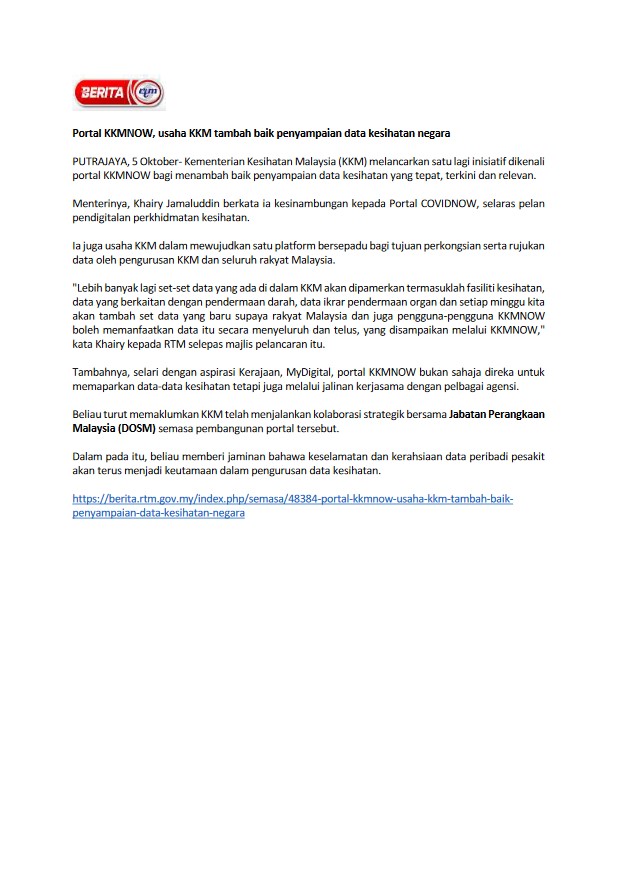 BERITA rtm

Portal KKMNOW, usaha KKM tambah baik penyampaian data kesihatan negara

PUTRAJAYA, 5 Oktober- Kementerian Kesihatan Malaysia (KKM) melancarkan satu lagi inisiatif dikenali portal KKMNOW bagi menambah baik penyampaian data kesihatan yang tepat, terkini dan relevan.

Menterinya, Khairy Jamaluddin berkata ia kesinambungan kepada Portal COVIDNOW, selaras pelan pendigitalan perkhidmatan kesihatan.

Ia juga usaha KKM dalam mewujudkan satu platform bersepadu bagi tujuan perkongsian serta rujukan data oleh pengurusan KKM dan seluruh rakyat Malaysia.

"Lebih banyak lagi set-set data yang ada di dalam KKM akan dipamerkan termasuklah fasiliti kesihatan, data yang berkaitan dengan pendermaan darah, data ikrar pendermaan organ dan setiap minggu kita akan tambah set data yang baru supaya rakyat Malaysia dan juga pengguna-pengguna KKMNOW boleh memanfaatkan data itu secara menyeluruh dan telus, yang disampaikan melalui KKMNOW," kata Khairy kepada RTM selepas majlis pelancaran itu.

Tambahnya, selari dengan aspirasi Kerajaan, MyDigital, portal KKMNOW bukan sahaja direka untuk memaparkan data-data kesihatan tetapi juga melalui jalinan kerjasama dengan pelbagai agensi.

Beliau turut memaklumkan KKM telah menjalankan kolaborasi strategik bersama Jabatan Perangkaan Malaysia (DOSM) semasa pembangunan portal tersebut.

Dalam pada itu, beliau memberi jaminan bahawa keselamatan dan kerahsiaan data peribadi pesakit akan terus menjadi keutamaan dalam pengurusan data kesihatan.

https://berita.rtm.gov.my/index.php/semasa/48384-portal-kkmnow-usaha-kkm-tambah-baik-penyampaian-data-kesihatan-negara